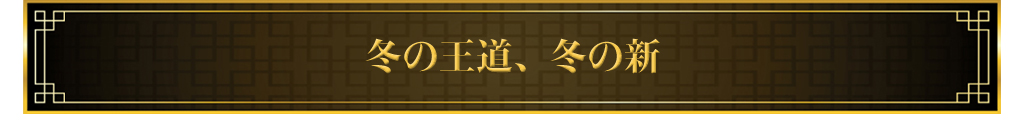 冬の王道、冬の新